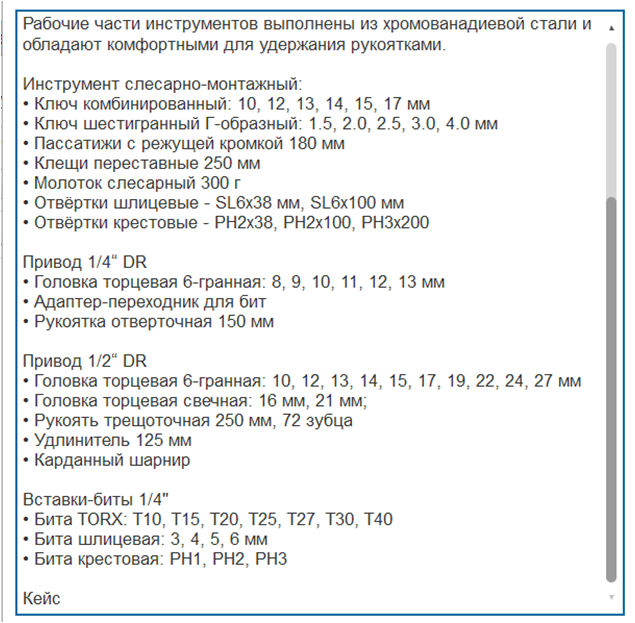 Рабочие части инструментов выполнены из хромованадиевой стали и обладают комфортными для удержания рукоятками.

Инструмент слесарно-монтажный:
• Ключ комбинированный: 10, 12, 13, 14, 15, 17 мм
• Ключ шестигранный Г-образный: 1.5, 2.0, 2.5, 3.0, 4.0 мм
• Пассатижи с режущей кромкой 180 мм
• Клещи переставные 250 мм
• Молоток слесарный 300 г
• Отвёртки шлицевые - SL6x38 мм, SL6x100 мм
• Отвёртки крестовые - PH2x38, PH2x100, PH3x200

Привод 1/4“ DR
• Головка торцевая 6-гранная: 8, 9, 10, 11, 12, 13 мм
• Адаптер-переходник для бит
• Рукоятка отверточная 150 мм

Привод 1/2“ DR
• Головка торцевая 6-гранная: 10, 12, 13, 14, 15, 17, 19, 22, 24, 27 мм
• Головка торцевая свечная: 16 мм, 21 мм;
• Рукоять трещоточная 250 мм, 72 зубца
• Удлинитель 125 мм
• Карданный шарнир

Вставки-биты 1/4"
• Бита TORX: T10, T15, T20, T25, T27, T30, T40
• Бита шлицевая: 3, 4, 5, 6 мм
• Бита крестовая: PH1, PH2, PH3

Кейс